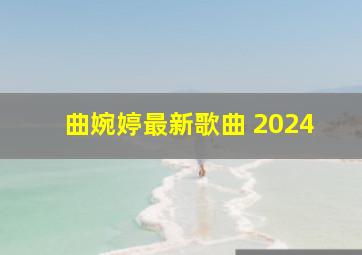 曲婉婷最新歌曲 2024